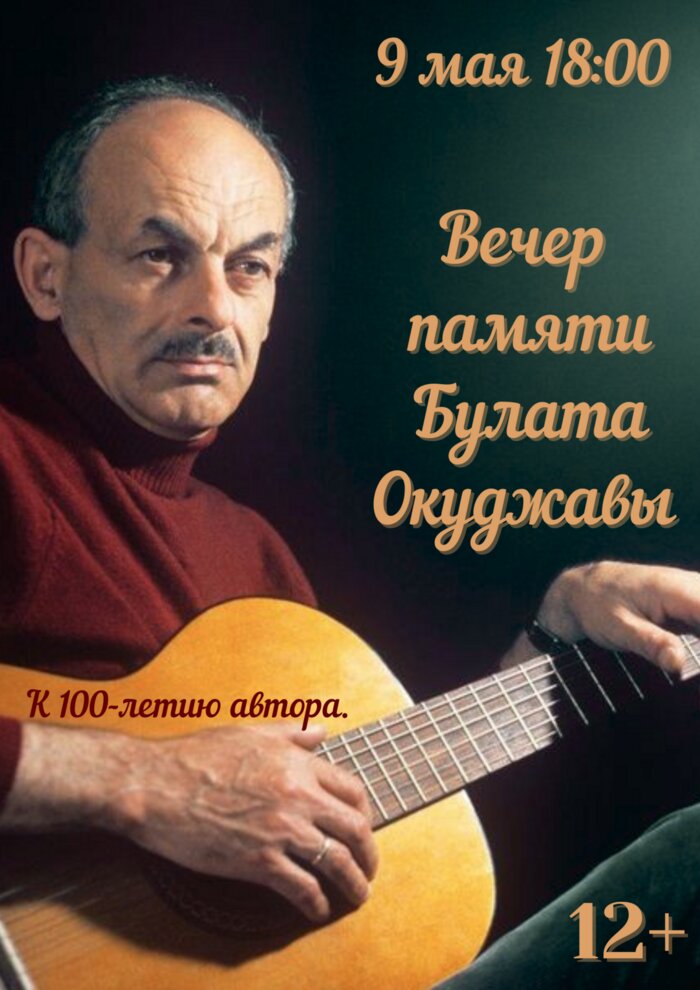 9 мая 18:00

Вечер памяти Булата Окуджавы

К 100-летию автора.

12+